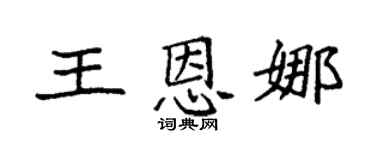 王恩娜

词典网